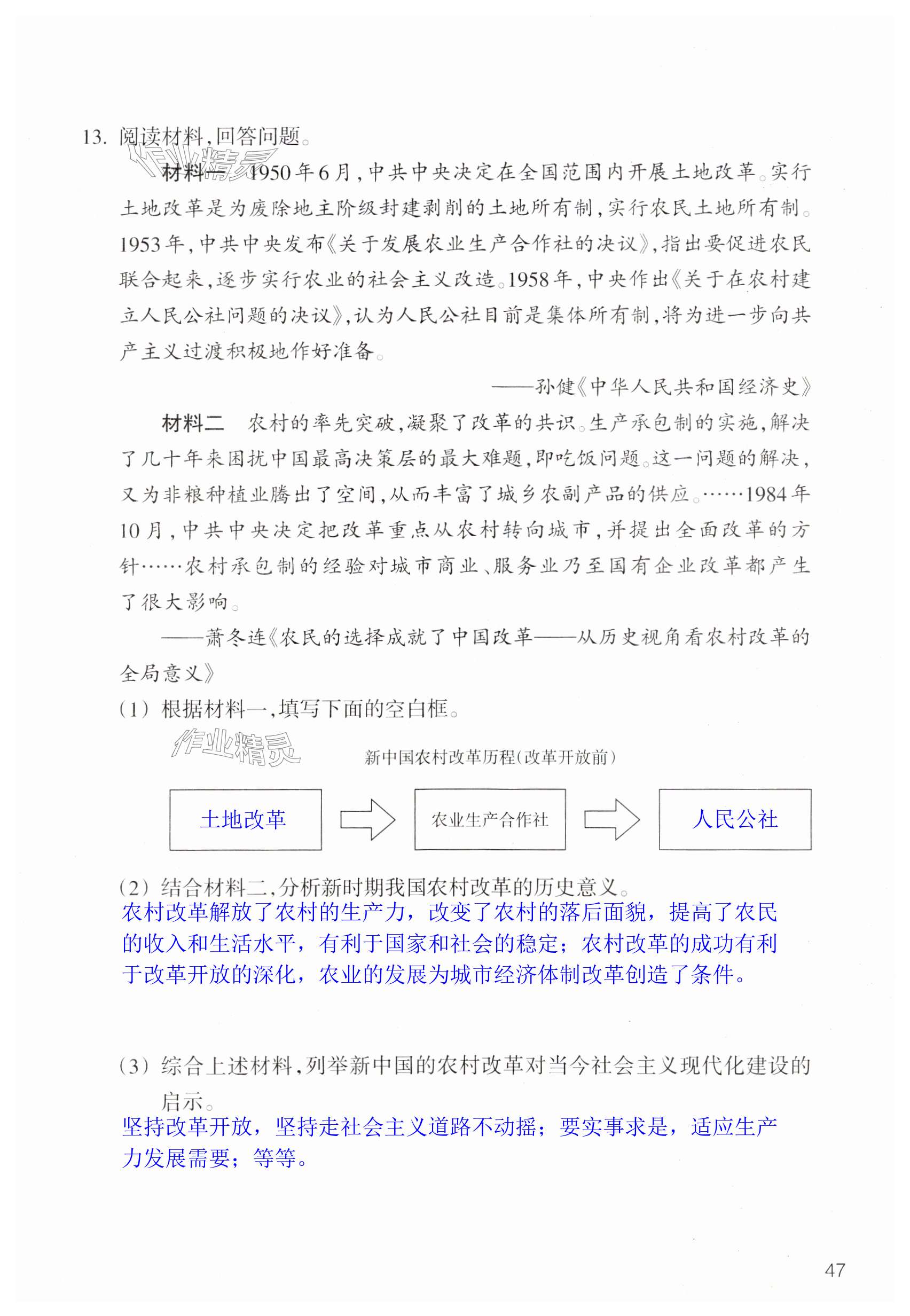 13. 阅读材料，回答问题。

作业精灵

材料一 1950年6月，中共中央决定在全国范围内开展土地改革。实行土地改革是为废除地主阶级封建剥削的土地所有制，实行农民土地所有制。1953年，中共中央发布《关于发展农业生产合作社的决议》，指出要促进农民联合起来，逐步实行农业的社会主义改造。1958年，中央作出《关于在农村建立人民公社问题的决议》，认为人民公社目前是集体所有制，将为进一步向共产主义过渡积极地作好准备。

——孙健《中华人民共和国经济史》

材料二 农村的率先突破，凝聚了改革的共识。生产承包制的实施，解决了几十年来困扰中国最高决策层的最大难题，即吃饭问题。这一问题的解决，又为非粮种植业腾出了空间，从而丰富了城乡农副产品的供应。……1984年10月，中共中央决定把改革重点从农村转向城市，并提出全面改革的方针……农村承包制的经验对城市商业、服务业乃至国有企业改革都产生了很大影响。

——萧冬连《农民的选择成就了中国改革——从历史视角看农村改革的全局意义》

（1）根据材料一，填写下面的空白框。

作业精灵

新中国农村改革历程（改革开放前）

土地改革 农业生产合作社 人民公社

（2）结合材料二，分析新时期我国农村改革的历史意义。
农村改革解放了农村的生产力，改变了农村的落后面貌，提高了农民的收入和生活水平，有利于国家和社会的稳定；农村改革的成功有利于改革开放的深化，农业的发展为城市经济体制改革创造了条件。

（3）综合上述材料，列举新中国的农村改革对当今社会主义现代化建设的启示。
坚持改革开放，坚持走社会主义道路不动摇；要实事求是，适应生产力发展需要；等等。

47